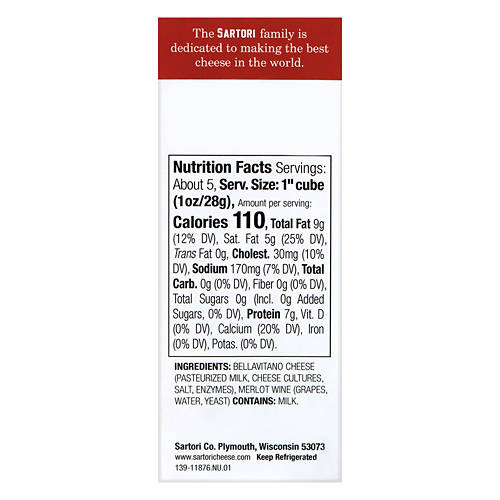 The SARTORI family is dedicated to making the best cheese in the world.

Nutrition Facts Servings: About 5, Serv. Size: 1" cube (1oz/28g), Amount per serving:
Calories 110, Total Fat 9g (12% DV), Sat. Fat 5g (25% DV), Trans Fat 0g, Cholest. 30mg (10% DV), Sodium 170mg (7% DV), Total Carb. 0g (0% DV), Fiber 0g (0% DV), Total Sugars 0g (Incl. 0g Added Sugars, 0% DV), Protein 7g, Vit. D (0% DV), Calcium (20% DV), Iron (0% DV), Potas. (0% DV).

INGREDIENTS: BELLAVITANO CHEESE (PASTEURIZED MILK, CHEESE CULTURES, SALT, ENZYMES), MERLOT WINE (GRAPES, WATER, YEAST) CONTAINS: MILK.

Sartori Co. Plymouth, Wisconsin 53073
www.sartoricheese.com Keep Refrigerated
139-11876.NU.01